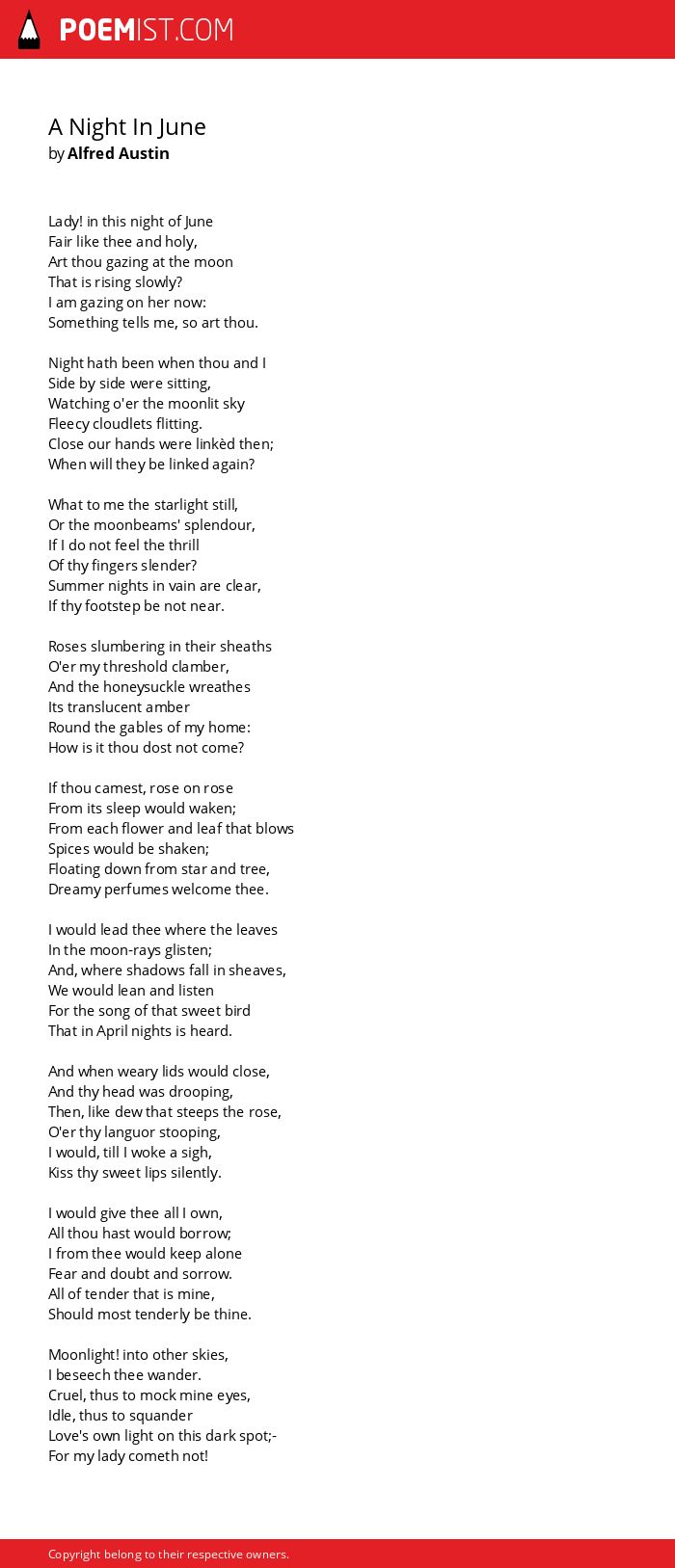 POEMIST.COM

A Night In June
by Alfred Austin

Lady! in this night of June
Fair like thee and holy,
Art thou gazing at the moon
That is rising slowly?
I am gazing on her now:
Something tells me, so art thou.

Night hath been when thou and I
Side by side were sitting,
Watching o'er the moonlit sky
Fleecy cloudlets flitting.
Close our hands were linkèd then;
When will they be linked again?

What to me the starlight still,
Or the moonbeams' splendour,
If I do not feel the thrill
Of thy fingers slender?
Summer nights in vain are clear,
If thy footstep be not near.

Roses slumbering in their sheaths
O'er my threshold clamber,
And the honeysuckle wreathes
Its translucent amber
Round the gables of my home:
How is it thou dost not come?

If thou camest, rose on rose
From its sleep would waken;
From each flower and leaf that blows
Spices would be shaken;
Floating down from star and tree,
Dreamy perfumes welcome thee.

I would lead thee where the leaves
In the moon-rays glisten;
And, where shadows fall in sheaves,
We would lean and listen
For the song of that sweet bird
That in April nights is heard.

And when weary lids would close,
And thy head was drooping,
Then, like dew that steeps the rose,
O'er thy languor stooping,
I would, till I woke a sigh,
Kiss thy sweet lips silently.

I would give thee all I own,
All thou hast would borrow;
I from thee would keep alone
Fear and doubt and sorrow.
All of tender that is mine,
Should most tenderly be thine.

Moonlight! into other skies,
I beseech thee wander.
Cruel, thus to mock mine eyes,
Idle, thus to squander
Love's own light on this dark spot;-
For my lady cometh not!

Copyright belong to their respective owners.